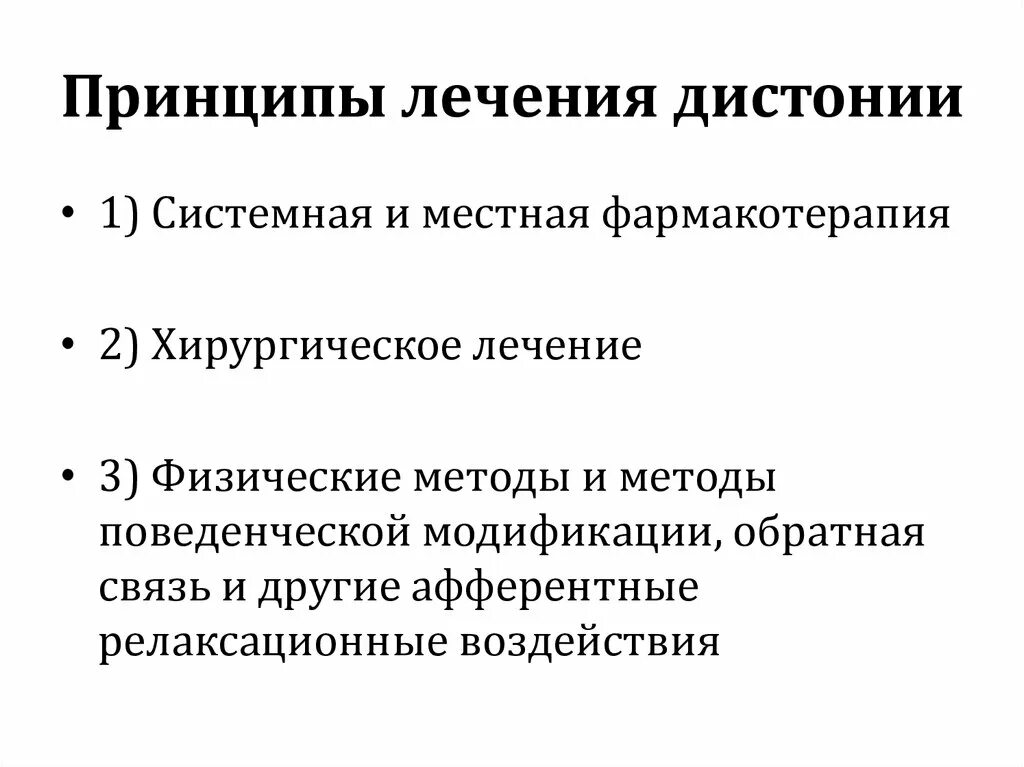 Принципы лечения дистонии

• 1) Системная и местная фармакотерапия

• 2) Хирургическое лечение

• 3) Физические методы и методы поведенческой модификации, обратная связь и другие афферентные релаксационные воздействия